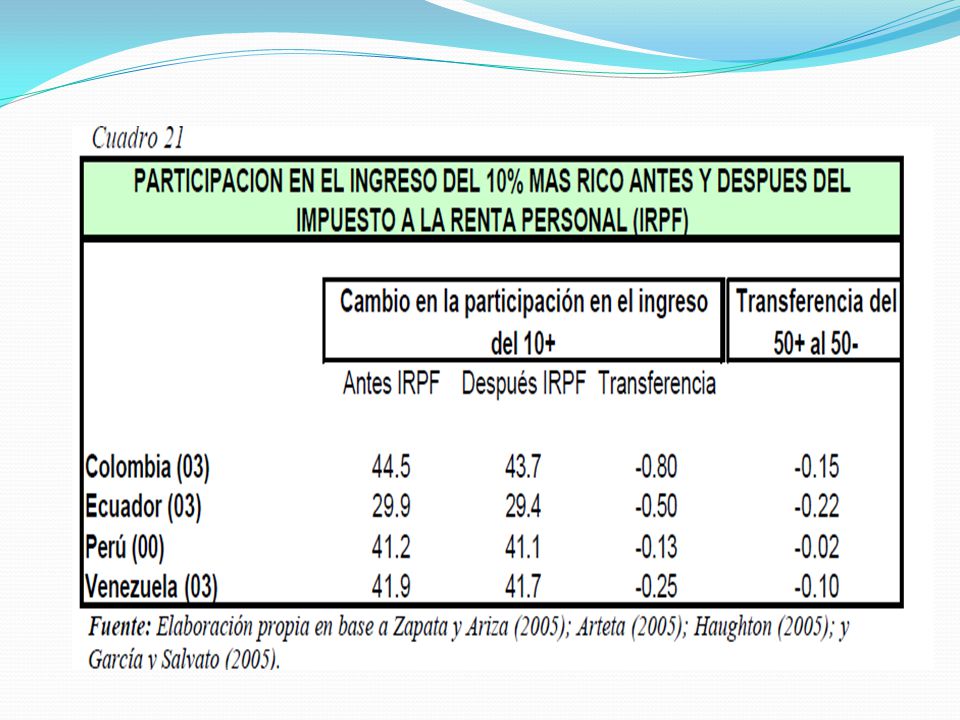 Cuadro 21

PARTICIPACION EN EL INGRESO DEL 10% MAS RICO ANTES Y DESPUES DEL IMPUESTO A LA RENTA PERSONAL (IRPF)

| | Cambio en la participación en el ingreso del 10+ | | | Transferencia del 50+ al 50- |
|---|---|---|---|---|
| | Antes IRPF | Después IRPF | Transferencia | |
| Colombia (03) | 44.5 | 43.7 | -0.80 | -0.15 |
| Ecuador (03) | 29.9 | 29.4 | -0.50 | -0.22 |
| Perú (00) | 41.2 | 41.1 | -0.13 | -0.02 |
| Venezuela (03) | 41.9 | 41.7 | -0.25 | -0.10 |

Fuente: Elaboración propia en base a Zapata y Ariza (2005); Arteta (2005); Haughton (2005); y García y Salvato (2005).